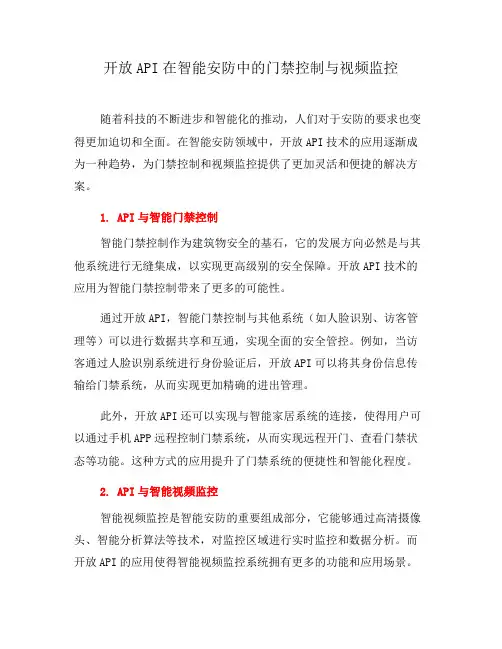 开放API在智能安防中的门禁控制与视频监控

随着科技的不断进步和智能化的推动，人们对于安防的要求也变得更加迫切和全面。在智能安防领域中，开放API技术的应用逐渐成为一种趋势，为门禁控制和视频监控提供了更加灵活和便捷的解决方案。

1. API与智能门禁控制

智能门禁控制作为建筑物安全的基石，它的发展方向必然是与其他系统进行无缝集成，以实现更高级别的安全保障。开放API技术的应用为智能门禁控制带来了更多的可能性。

通过开放API，智能门禁控制与其他系统（如人脸识别、访客管理等）可以进行数据共享和互通，实现全面的安全管控。例如，当访客通过人脸识别系统进行身份验证后，开放API可以将其身份信息传输给门禁系统，从而实现更加精确的进出管理。

此外，开放API还可以实现与智能家居系统的连接，使得用户可以通过手机APP远程控制门禁系统，从而实现远程开门、查看门禁状态等功能。这种方式的应用提升了门禁系统的便捷性和智能化程度。

2. API与智能视频监控

智能视频监控是智能安防的重要组成部分，它能够通过高清摄像头、智能分析算法等技术，对监控区域进行实时监控和数据分析。而开放API的应用使得智能视频监控系统拥有更多的功能和应用场景。